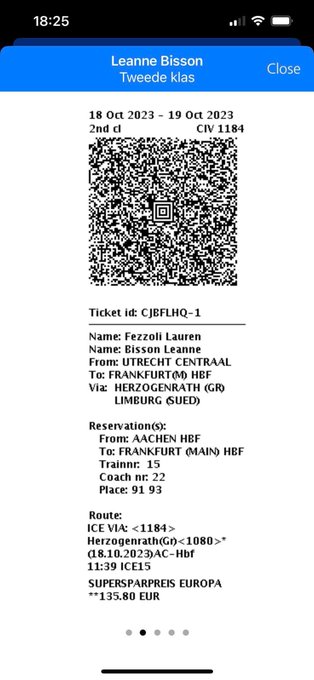 18:25

Leanne Bisson
Tweede klas
Close

18 Oct 2023 - 19 Oct 2023
2nd cl CIV 1184

Ticket id: CJBFLHQ-1

Name: Fezzoli Lauren
Name: Bisson Leanne
From: UTRECHT CENTRAAL
To: FRANKFURT(M) HBF
Via: HERZOGENRATH (GR)
LIMBURG (SUED)

Reservation(s):
From: AACHEN HBF
To: FRANKFURT (MAIN) HBF
Trainnr: 15
Coach nr: 22
Place: 91 93

Route:
ICE VIA: <1184>
Herzogenrath(Gr)<1080>*
(18.10.2023)AC-Hbf
11:39 ICE15

SUPERSPARPREIS EUROPA
**135.80 EUR